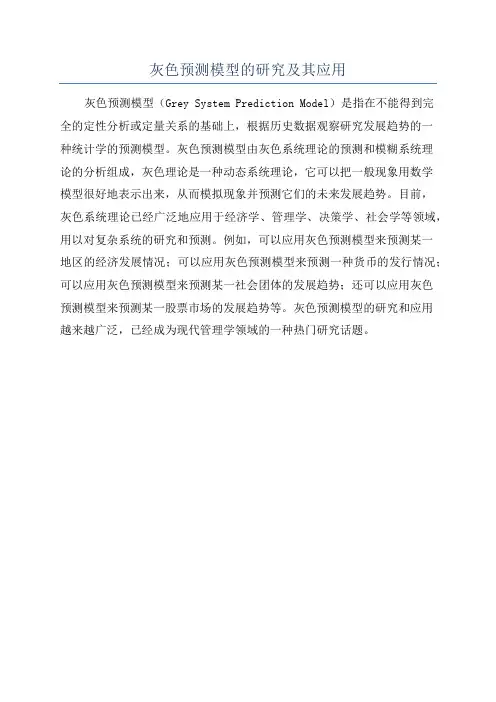 灰色预测模型的研究及其应用

灰色预测模型（Grey System Prediction Model）是指在不能得到完全的定性分析或定量关系的基础上，根据历史数据观察研究发展趋势的一种统计学的预测模型。灰色预测模型由灰色系统理论的预测和模糊系统理论的分析组成，灰色理论是一种动态系统理论，它可以把一般现象用数学模型很好地表示出来，从而模拟现象并预测它们的未来发展趋势。目前，灰色系统理论已经广泛地应用于经济学、管理学、决策学、社会学等领域，用以对复杂系统的研究和预测。例如，可以应用灰色预测模型来预测某一地区的经济发展情况；可以应用灰色预测模型来预测一种货币的发行情况；可以应用灰色预测模型来预测某一社会团体的发展趋势；还可以应用灰色预测模型来预测某一股票市场的发展趋势等。灰色预测模型的研究和应用越来越广泛，已经成为现代管理学领域的一种热门研究话题。